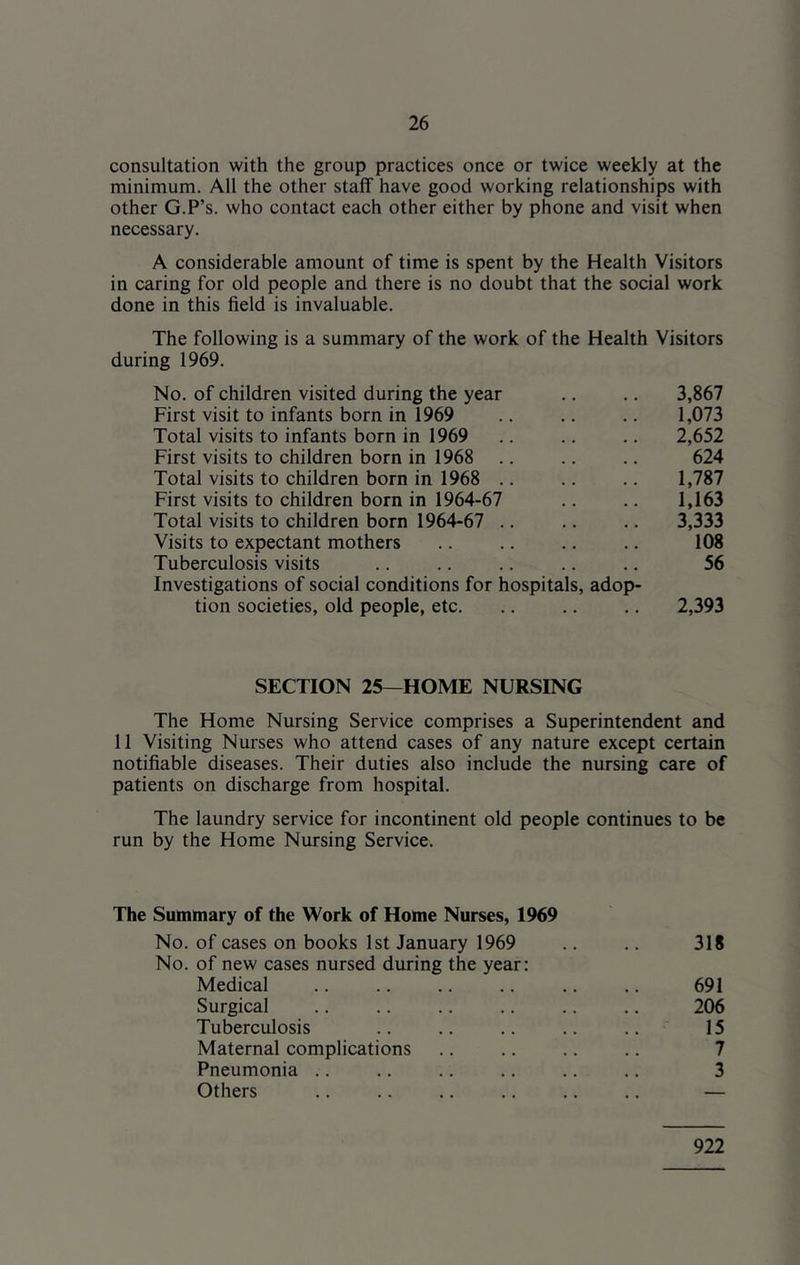 26

consultation with the group practices once or twice weekly at the minimum. All the other staff have good working relationships with other G.P's. who contact each other either by phone and visit when necessary.

A considerable amount of time is spent by the Health Visitors in caring for old people and there is no doubt that the social work done in this field is invaluable.

The following is a summary of the work of the Health Visitors during 1969.

| | |
|---|---|
| No. of children visited during the year .. .. | 3,867 |
| First visit to infants born in 1969 .. .. .. | 1,073 |
| Total visits to infants born in 1969 .. .. .. | 2,652 |
| First visits to children born in 1968 .. .. .. | 624 |
| Total visits to children born in 1968 .. .. .. | 1,787 |
| First visits to children born in 1964-67 .. .. | 1,163 |
| Total visits to children born 1964-67 .. .. .. | 3,333 |
| Visits to expectant mothers .. .. .. .. | 108 |
| Tuberculosis visits .. .. .. .. .. | 56 |
| Investigations of social conditions for hospitals, adoption societies, old people, etc. .. .. .. | 2,393 |

SECTION 25—HOME NURSING

The Home Nursing Service comprises a Superintendent and 11 Visiting Nurses who attend cases of any nature except certain notifiable diseases. Their duties also include the nursing care of patients on discharge from hospital.

The laundry service for incontinent old people continues to be run by the Home Nursing Service.

The Summary of the Work of Home Nurses, 1969

| | |
|---|---|
| No. of cases on books 1st January 1969 .. .. | 318 |
| No. of new cases nursed during the year: | |
| Medical .. .. .. .. .. .. | 691 |
| Surgical .. .. .. .. .. .. | 206 |
| Tuberculosis .. .. .. .. .. | 15 |
| Maternal complications .. .. .. .. | 7 |
| Pneumonia .. .. .. .. .. .. | 3 |
| Others .. .. .. .. .. .. | — |
| | 922 |